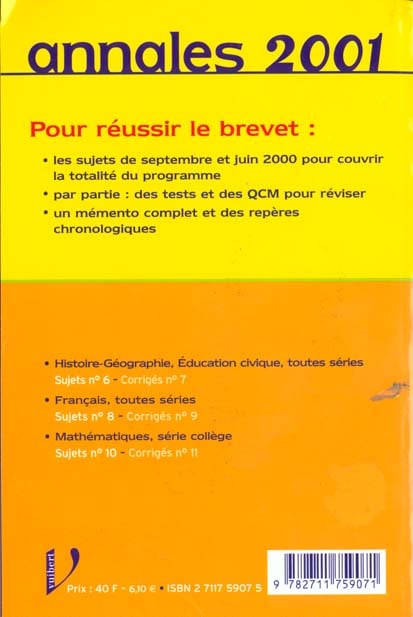 annales 2001

Pour réussir le brevet :

• les sujets de septembre et juin 2000 pour couvrir la totalité du programme

• par partie : des tests et des QCM pour réviser

• un mémento complet et des repères chronologiques

• Histoire-Géographie, Éducation civique, toutes séries
Sujets n° 6 - Corrigés n° 7

• Français, toutes séries
Sujets n° 8 - Corrigés n° 9

• Mathématiques, série collège
Sujets n° 10 - Corrigés n° 11

vuibert

Prix : 40 F - 6,10 € • ISBN 2 7117 5907 5

9 782711 759071